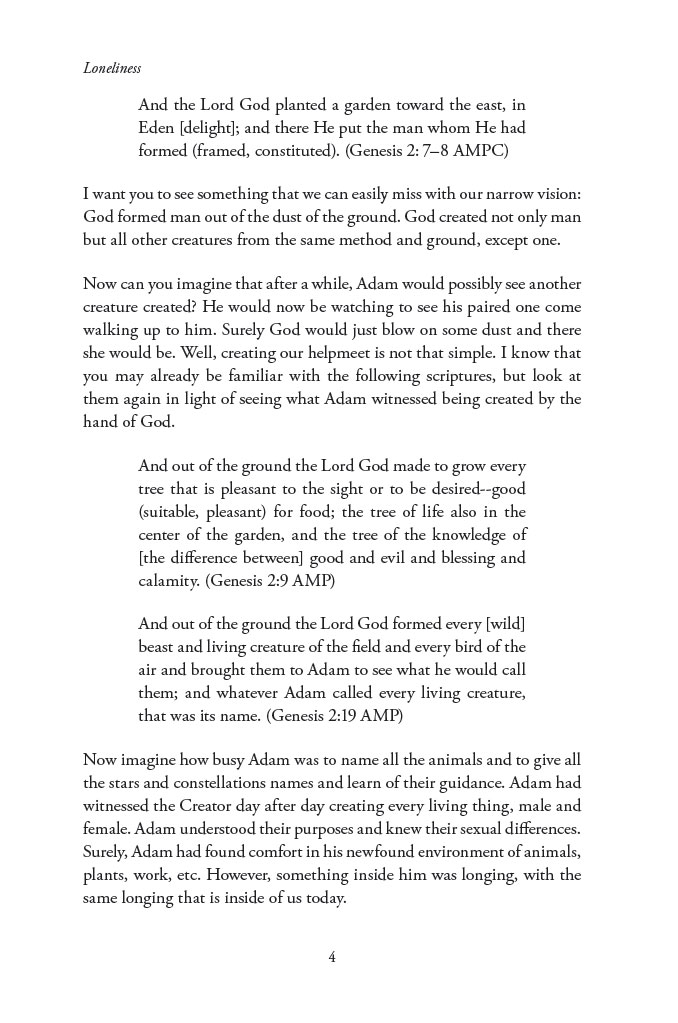 Loneliness

And the Lord God planted a garden toward the east, in Eden [delight]; and there He put the man whom He had formed (framed, constituted). (Genesis 2: 7–8 AMPC)

I want you to see something that we can easily miss with our narrow vision: God formed man out of the dust of the ground. God created not only man but all other creatures from the same method and ground, except one.

Now can you imagine that after a while, Adam would possibly see another creature created? He would now be watching to see his paired one come walking up to him. Surely God would just blow on some dust and there she would be. Well, creating our helpmeet is not that simple. I know that you may already be familiar with the following scriptures, but look at them again in light of seeing what Adam witnessed being created by the hand of God.

And out of the ground the Lord God made to grow every tree that is pleasant to the sight or to be desired--good (suitable, pleasant) for food; the tree of life also in the center of the garden, and the tree of the knowledge of [the difference between] good and evil and blessing and calamity. (Genesis 2:9 AMP)

And out of the ground the Lord God formed every [wild] beast and living creature of the field and every bird of the air and brought them to Adam to see what he would call them; and whatever Adam called every living creature, that was its name. (Genesis 2:19 AMP)

Now imagine how busy Adam was to name all the animals and to give all the stars and constellations names and learn of their guidance. Adam had witnessed the Creator day after day creating every living thing, male and female. Adam understood their purposes and knew their sexual differences. Surely, Adam had found comfort in his newfound environment of animals, plants, work, etc. However, something inside him was longing, with the same longing that is inside of us today.

4